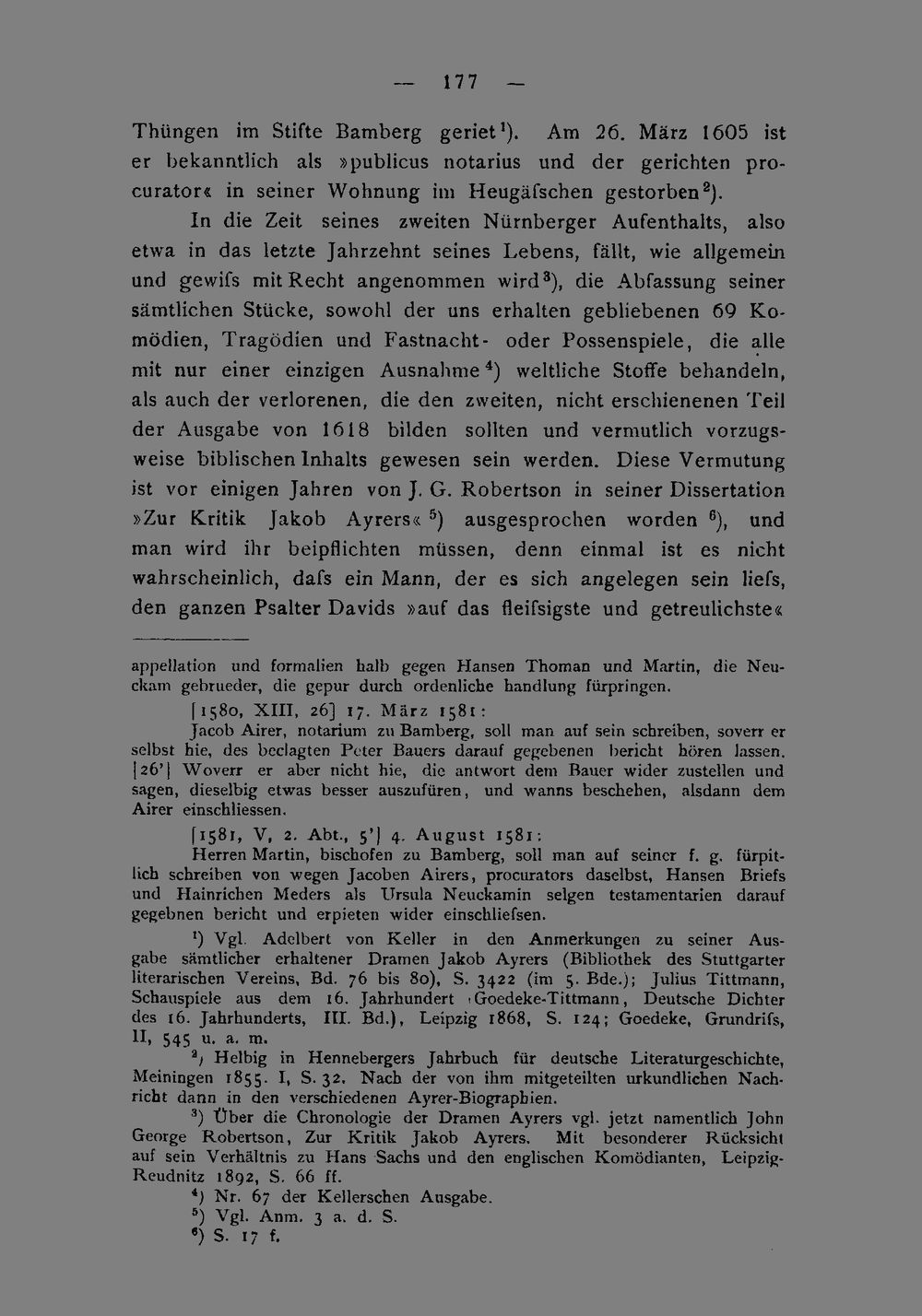 — 177 —

Thüngen im Stifte Bamberg geriet¹). Am 26. März 1605 ist er bekanntlich als »publicus notarius und der gerichten procurator« in seiner Wohnung im Heugäfschen gestorben²).

In die Zeit seines zweiten Nürnberger Aufenthalts, also etwa in das letzte Jahrzehnt seines Lebens, fällt, wie allgemein und gewifs mit Recht angenommen wird³), die Abfassung seiner sämtlichen Stücke, sowohl der uns erhalten gebliebenen 69 Komödien, Tragödien und Fastnacht- oder Possenspiele, die alle mit nur einer einzigen Ausnahme⁴) weltliche Stoffe behandeln, als auch der verlorenen, die den zweiten, nicht erschienenen Teil der Ausgabe von 1618 bilden sollten und vermutlich vorzugsweise biblischen Inhalts gewesen sein werden. Diese Vermutung ist vor einigen Jahren von J. G. Robertson in seiner Dissertation »Zur Kritik Jakob Ayrers«⁵) ausgesprochen worden⁶), und man wird ihr beipflichten müssen, denn einmal ist es nicht wahrscheinlich, dafs ein Mann, der es sich angelegen sein liefs, den ganzen Psalter Davids »auf das fleifsigste und getreulichste«

appellation und formalien halb gegen Hansen Thoman und Martin, die Neuckam gebrueder, die gepur durch ordenliche handlung fürpringen.

[1580, XIII, 26] 17. März 1581:
Jacob Airer, notarium zu Bamberg, soll man auf sein schreiben, soverr er selbst hie, des beclagten Peter Bauers darauf gegebenen bericht hören lassen. [26'] Woverr er aber nicht hie, die antwort dem Bauer wider zustellen und sagen, dieselbig etwas besser auszufüren, und wanns beschehen, alsdann dem Airer einschliessen.

[1581, V, 2. Abt., 5'] 4. August 1581:
Herren Martin, bischofen zu Bamberg, soll man auf seiner f. g. fürpitlich schreiben von wegen Jacoben Airers, procurators daselbst, Hansen Briefs und Hainrichen Meders als Ursula Neuckamin selgen testamentarien darauf gegebnen bericht und erpieten wider einschliefsen.

¹) Vgl. Adelbert von Keller in den Anmerkungen zu seiner Ausgabe sämtlicher erhaltener Dramen Jakob Ayrers (Bibliothek des Stuttgarter literarischen Vereins, Bd. 76 bis 80), S. 3422 (im 5. Bde.); Julius Tittmann, Schauspiele aus dem 16. Jahrhundert (Goedeke-Tittmann, Deutsche Dichter des 16. Jahrhunderts, III. Bd.), Leipzig 1868, S. 124; Goedeke, Grundrifs, II, 545 u. a. m.

²) Helbig in Hennebergers Jahrbuch für deutsche Literaturgeschichte, Meiningen 1855. I, S. 32. Nach der von ihm mitgeteilten urkundlichen Nachricht dann in den verschiedenen Ayrer-Biographien.

³) Über die Chronologie der Dramen Ayrers vgl. jetzt namentlich John George Robertson, Zur Kritik Jakob Ayrers. Mit besonderer Rücksicht auf sein Verhältnis zu Hans Sachs und den englischen Komödianten, Leipzig-Reudnitz 1892, S. 66 ff.

⁴) Nr. 67 der Kellerschen Ausgabe.

⁵) Vgl. Anm. 3 a. d. S.

⁶) S. 17 f.